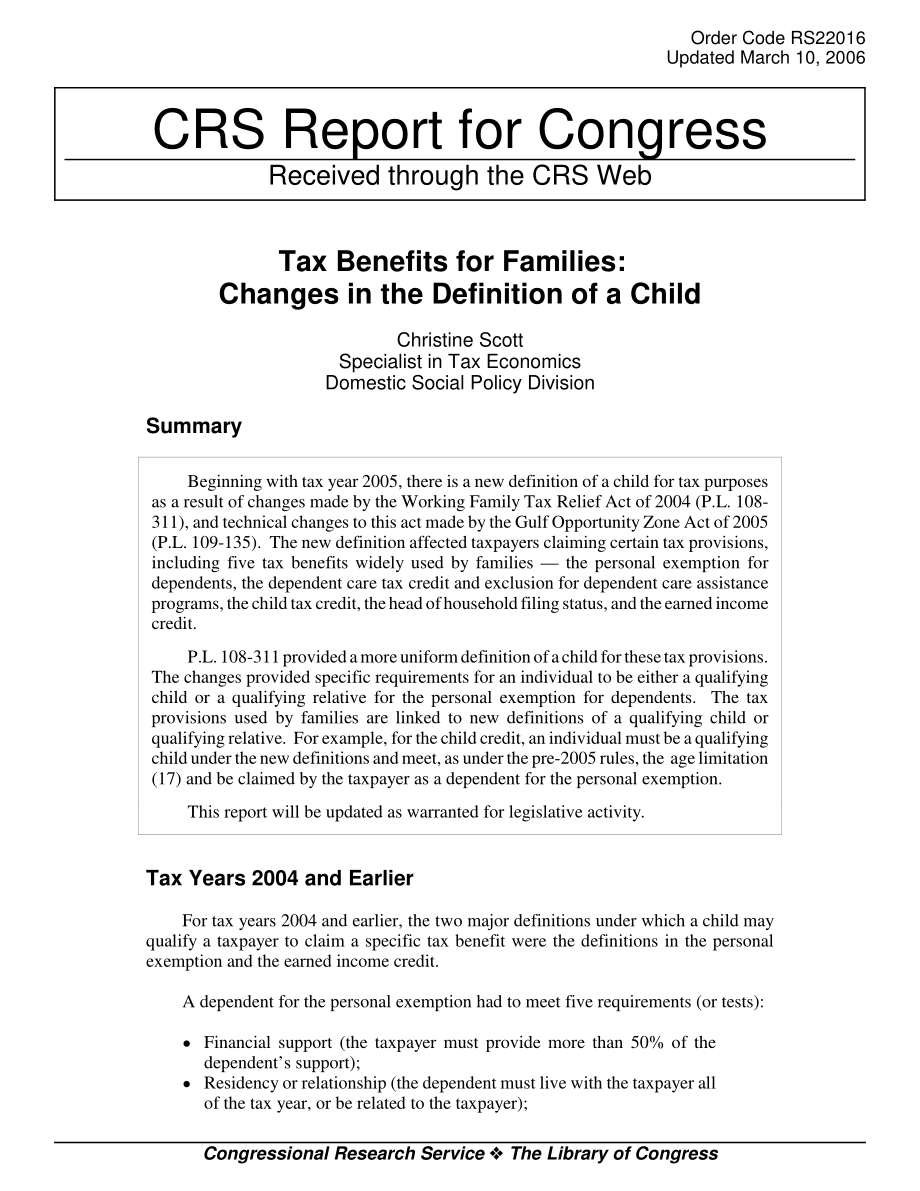 Order Code RS22016
Updated March 10, 2006

CRS Report for Congress
Received through the CRS Web

Tax Benefits for Families: Changes in the Definition of a Child

Christine Scott
Specialist in Tax Economics
Domestic Social Policy Division

Summary

Beginning with tax year 2005, there is a new definition of a child for tax purposes as a result of changes made by the Working Family Tax Relief Act of 2004 (P.L. 108-311), and technical changes to this act made by the Gulf Opportunity Zone Act of 2005 (P.L. 109-135). The new definition affected taxpayers claiming certain tax provisions, including five tax benefits widely used by families — the personal exemption for dependents, the dependent care tax credit and exclusion for dependent care assistance programs, the child tax credit, the head of household filing status, and the earned income credit.

P.L. 108-311 provided a more uniform definition of a child for these tax provisions. The changes provided specific requirements for an individual to be either a qualifying child or a qualifying relative for the personal exemption for dependents. The tax provisions used by families are linked to new definitions of a qualifying child or qualifying relative. For example, for the child credit, an individual must be a qualifying child under the new definitions and meet, as under the pre-2005 rules, the age limitation (17) and be claimed by the taxpayer as a dependent for the personal exemption.

This report will be updated as warranted for legislative activity.

Tax Years 2004 and Earlier

For tax years 2004 and earlier, the two major definitions under which a child may qualify a taxpayer to claim a specific tax benefit were the definitions in the personal exemption and the earned income credit.

A dependent for the personal exemption had to meet five requirements (or tests):

• Financial support (the taxpayer must provide more than 50% of the dependent's support);
• Residency or relationship (the dependent must live with the taxpayer all of the tax year, or be related to the taxpayer);

Congressional Research Service ❖ The Library of Congress